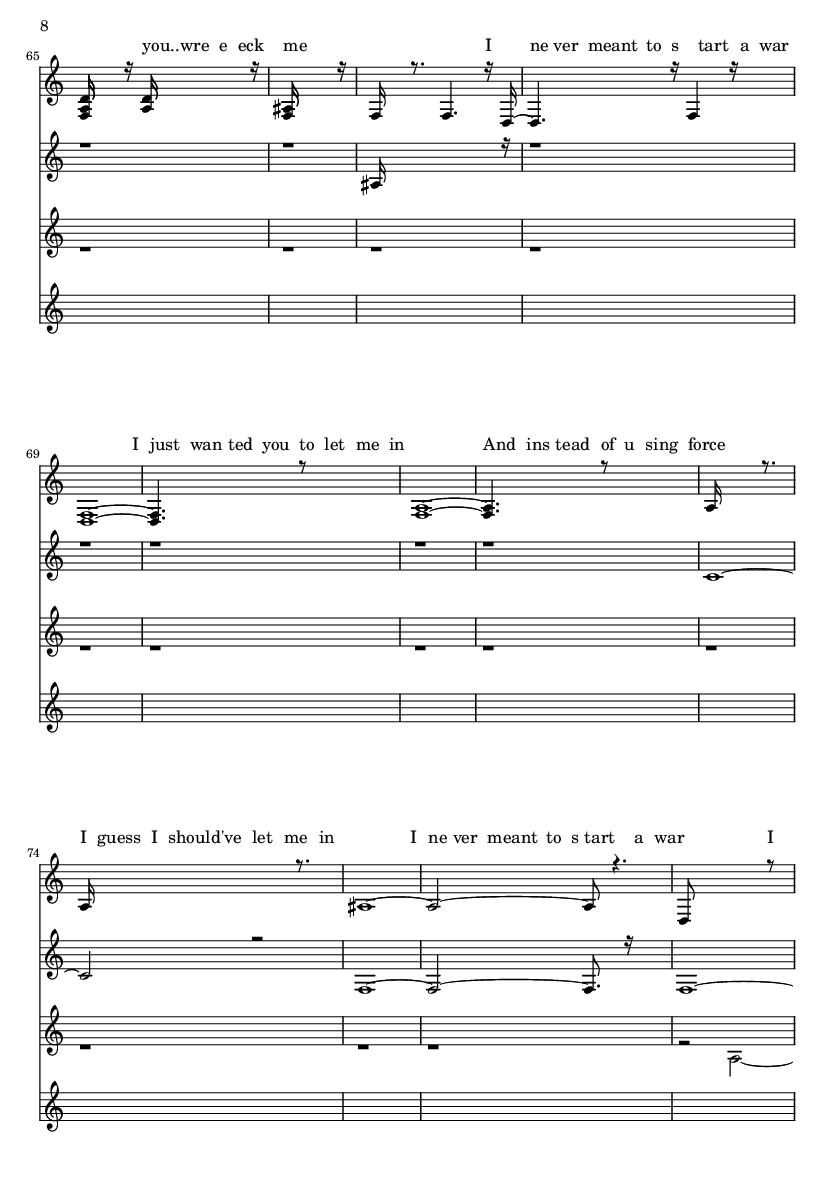 8

65

you..wre e eck me I ne ver meant to s tart a war

69

I just wan ted you to let me in And ins tead of u sing force

74

I guess I should've let me in I ne ver meant to s tart a war I